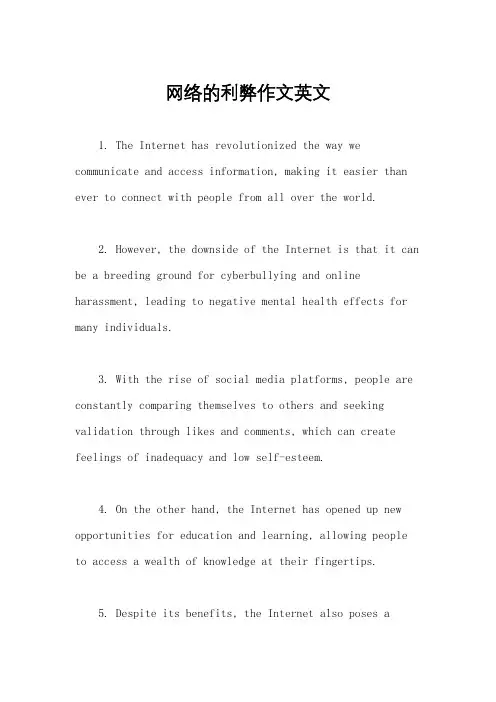 网络的利弊作文英文

1. The Internet has revolutionized the way we communicate and access information, making it easier than ever to connect with people from all over the world.

2. However, the downside of the Internet is that it can be a breeding ground for cyberbullying and online harassment, leading to negative mental health effects for many individuals.

3. With the rise of social media platforms, people are constantly comparing themselves to others and seeking validation through likes and comments, which can create feelings of inadequacy and low self-esteem.

4. On the other hand, the Internet has opened up new opportunities for education and learning, allowing people to access a wealth of knowledge at their fingertips.

5. Despite its benefits, the Internet also poses a